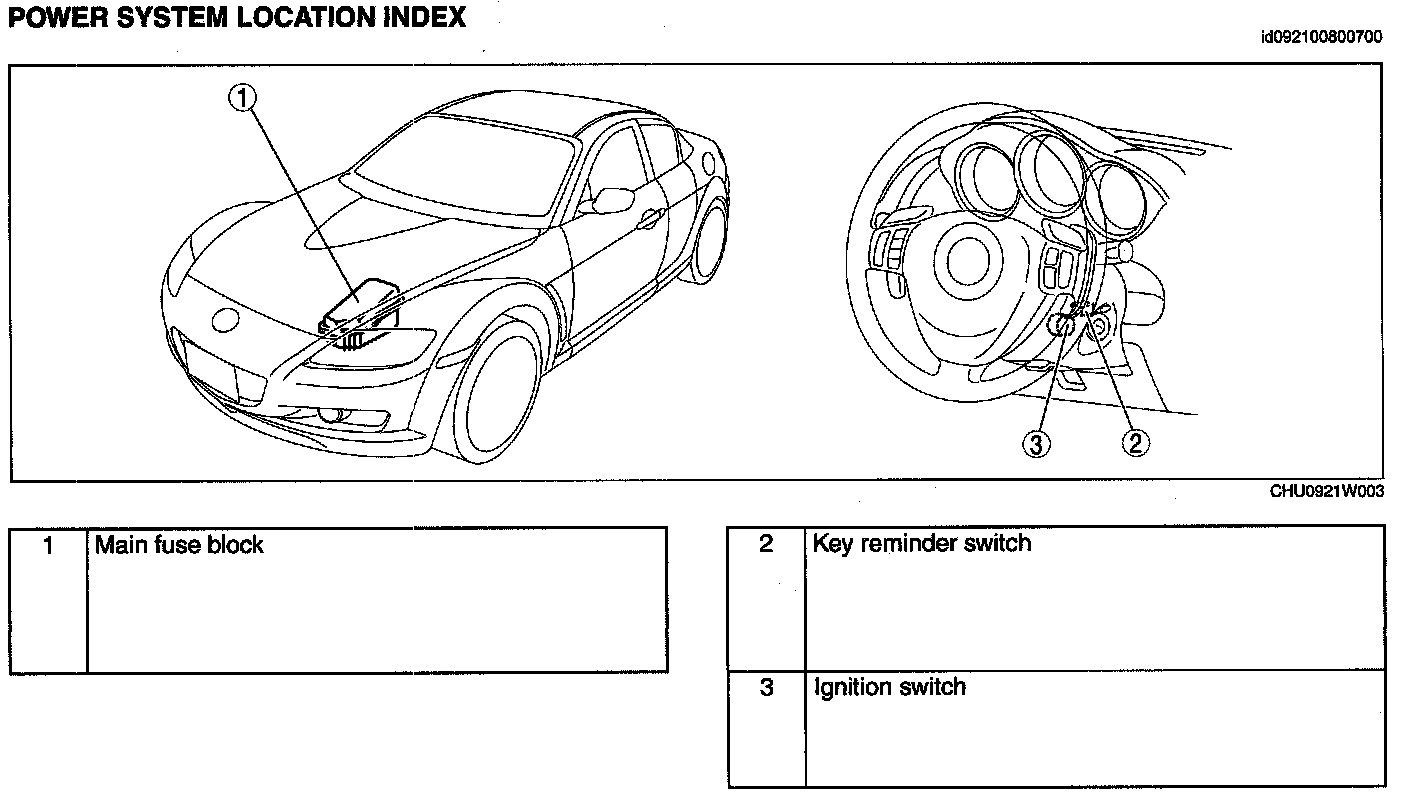 POWER SYSTEM LOCATION INDEX

id092100800700

①

③ ②

CHU0921W003

| 1 | Main fuse block |
|---|---|

| 2 | Key reminder switch |
|---|---|
| 3 | Ignition switch |